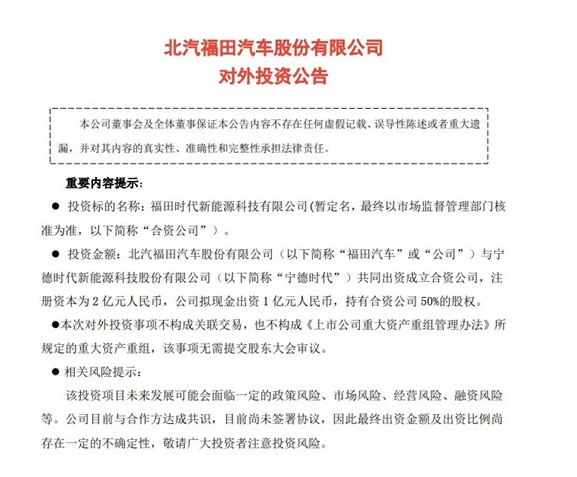 北汽福田汽车股份有限公司
对外投资公告

本公司董事会及全体董事保证本公告内容不存在任何虚假记载、误导性陈述或者重大遗漏，并对其内容的真实性、准确性和完整性承担法律责任。

重要内容提示：

● 投资标的名称：福田时代新能源科技有限公司(暂定名，最终以市场监督管理部门核准为准，以下简称“合资公司”）。

● 投资金额：北汽福田汽车股份有限公司（以下简称“福田汽车”或“公司”）与宁德时代新能源科技股份有限公司（以下简称“宁德时代”）共同出资成立合资公司，注册资本为 2 亿元人民币，公司拟现金出资 1 亿元人民币，持有合资公司 50%的股权。

●本次对外投资事项不构成关联交易，也不构成《上市公司重大资产重组管理办法》所规定的重大资产重组，该事项无需提交股东大会审议。

● 相关风险提示：

该投资项目未来发展可能会面临一定的政策风险、市场风险、经营风险、融资风险等。公司目前与合作方达成共识，目前尚未签署协议，因此最终出资金额及出资比例尚存在一定的不确定性，敬请广大投资者注意投资风险。